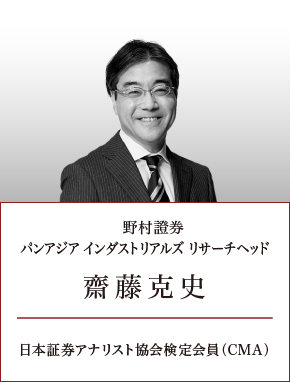 野村證券
パンアジア インダストリアルズ リサーチヘッド

齋藤克史

日本証券アナリスト協会検定会員（CMA）